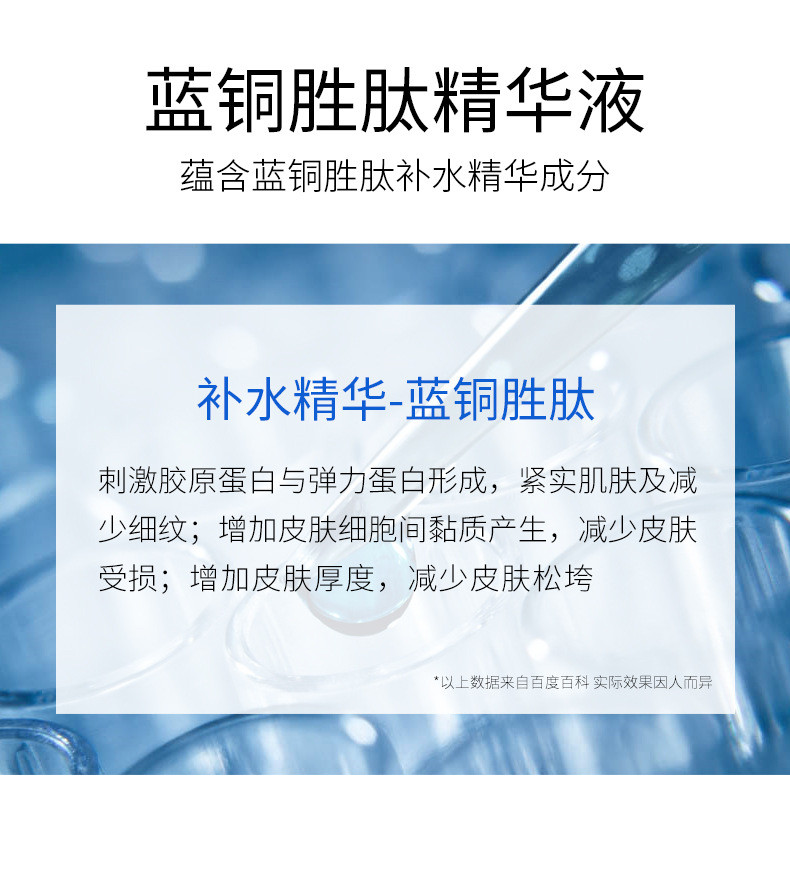 蓝铜胜肽精华液

蕴含蓝铜胜肽补水精华成分

补水精华-蓝铜胜肽

刺激胶原蛋白与弹力蛋白形成，紧实肌肤及减少细纹；增加皮肤细胞间黏质产生，减少皮肤受损；增加皮肤厚度，减少皮肤松垮

*以上数据来自百度百科 实际效果因人而异